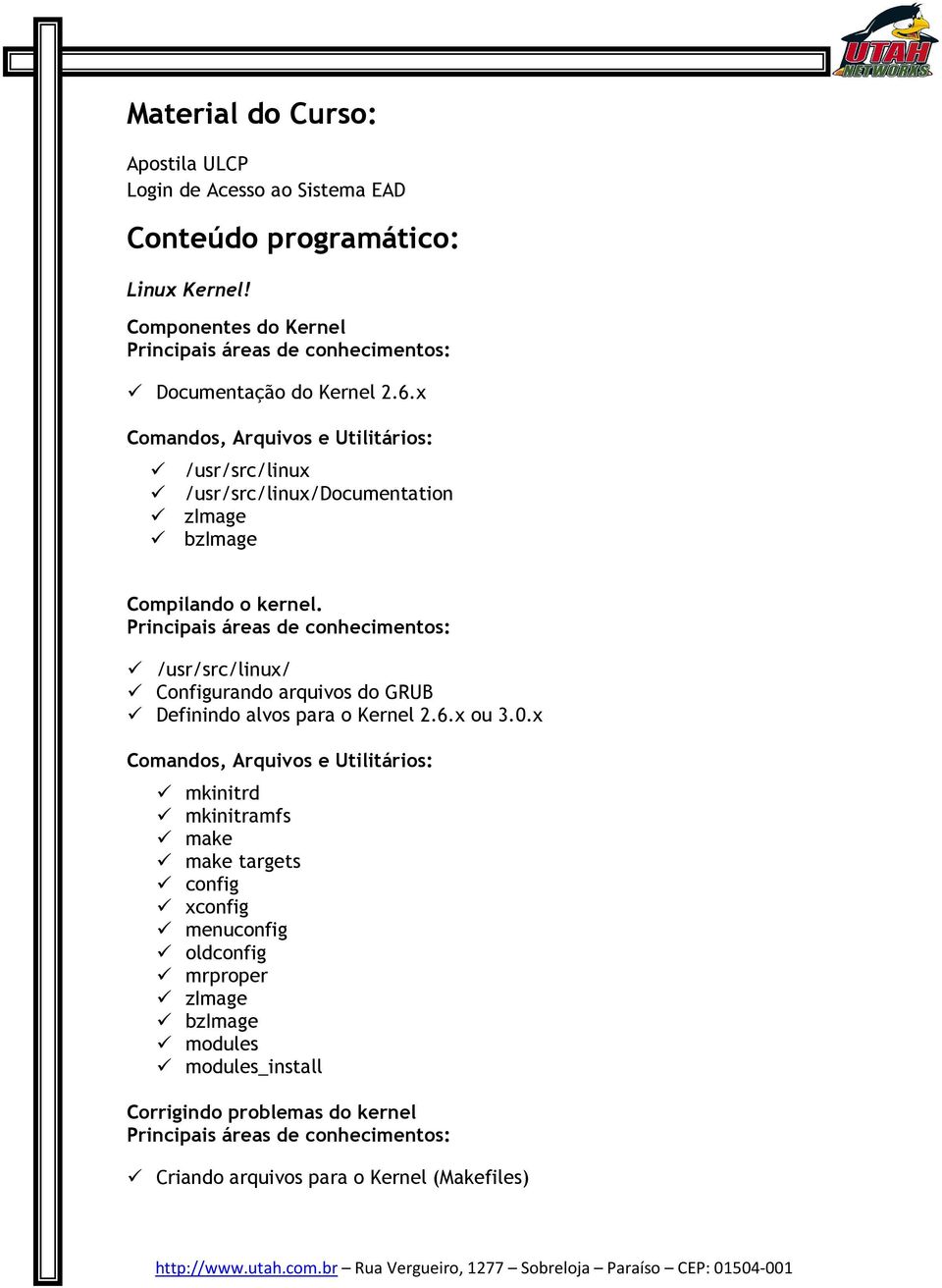 UTAH NETWORKS

Material do Curso:

Apostila ULCP
Login de Acesso ao Sistema EAD

Conteúdo programático:

Linux Kernel!

Componentes do Kernel
Principais áreas de conhecimentos:

✓ Documentação do Kernel 2.6.x

Comandos, Arquivos e Utilitários:

✓ /usr/src/linux
✓ /usr/src/linux/Documentation
✓ zImage
✓ bzImage

Compilando o kernel.
Principais áreas de conhecimentos:

✓ /usr/src/linux/
✓ Configurando arquivos do GRUB
✓ Definindo alvos para o Kernel 2.6.x ou 3.0.x

Comandos, Arquivos e Utilitários:

✓ mkinitrd
✓ mkinitramfs
✓ make
✓ make targets
✓ config
✓ xconfig
✓ menuconfig
✓ oldconfig
✓ mrproper
✓ zImage
✓ bzImage
✓ modules
✓ modules_install

Corrigindo problemas do kernel
Principais áreas de conhecimentos:

✓ Criando arquivos para o Kernel (Makefiles)

http://www.utah.com.br – Rua Vergueiro, 1277 – Sobreloja – Paraíso – CEP: 01504-001